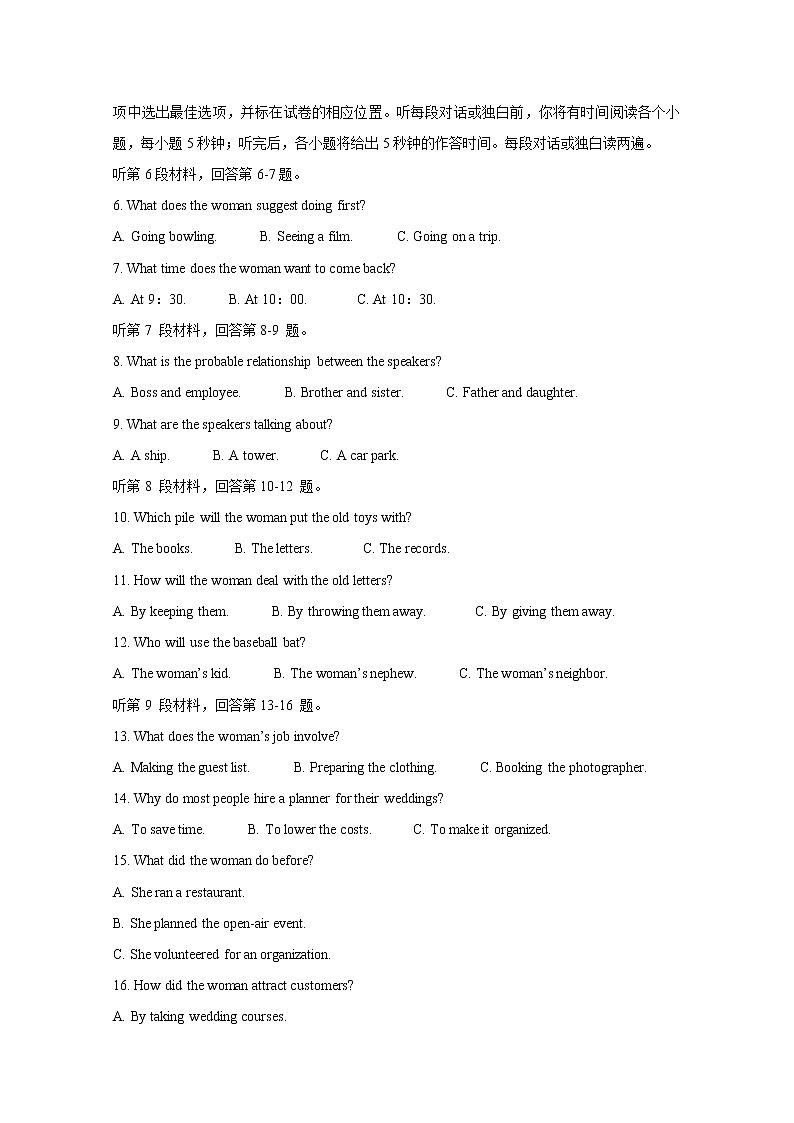 项中选出最佳选项，并标在试卷的相应位置。听每段对话或独白前，你将有时间阅读各个小题，每小题 5 秒钟；听完后，各小题将给出 5 秒钟的作答时间。每段对话或独白读两遍。

听第 6 段材料，回答第 6-7 题。

6. What does the woman suggest doing first?

A. Going bowling. B. Seeing a film. C. Going on a trip.

7. What time does the woman want to come back?

A. At 9：30. B. At 10：00. C. At 10：30.

听第 7 段材料，回答第 8-9 题。

8. What is the probable relationship between the speakers?

A. Boss and employee. B. Brother and sister. C. Father and daughter.

9. What are the speakers talking about?

A. A ship. B. A tower. C. A car park.

听第 8 段材料，回答第 10-12 题。

10. Which pile will the woman put the old toys with?

A. The books. B. The letters. C. The records.

11. How will the woman deal with the old letters?

A. By keeping them. B. By throwing them away. C. By giving them away.

12. Who will use the baseball bat?

A. The woman's kid. B. The woman's nephew. C. The woman's neighbor.

听第 9 段材料，回答第 13-16 题。

13. What does the woman's job involve?

A. Making the guest list. B. Preparing the clothing. C. Booking the photographer.

14. Why do most people hire a planner for their weddings?

A. To save time. B. To lower the costs. C. To make it organized.

15. What did the woman do before?

A. She ran a restaurant.

B. She planned the open-air event.

C. She volunteered for an organization.

16. How did the woman attract customers?

A. By taking wedding courses.